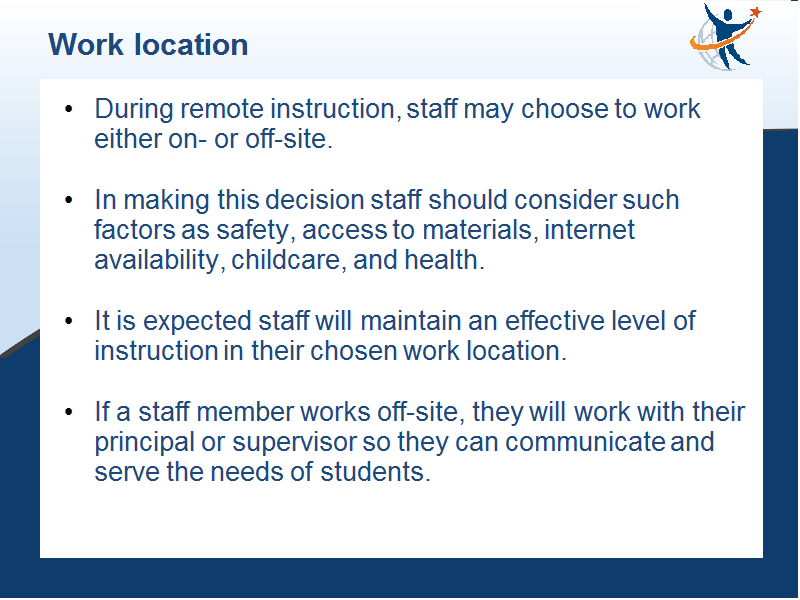 Work location

• During remote instruction, staff may choose to work either on- or off-site.

• In making this decision staff should consider such factors as safety, access to materials, internet availability, childcare, and health.

• It is expected staff will maintain an effective level of instruction in their chosen work location.

• If a staff member works off-site, they will work with their principal or supervisor so they can communicate and serve the needs of students.